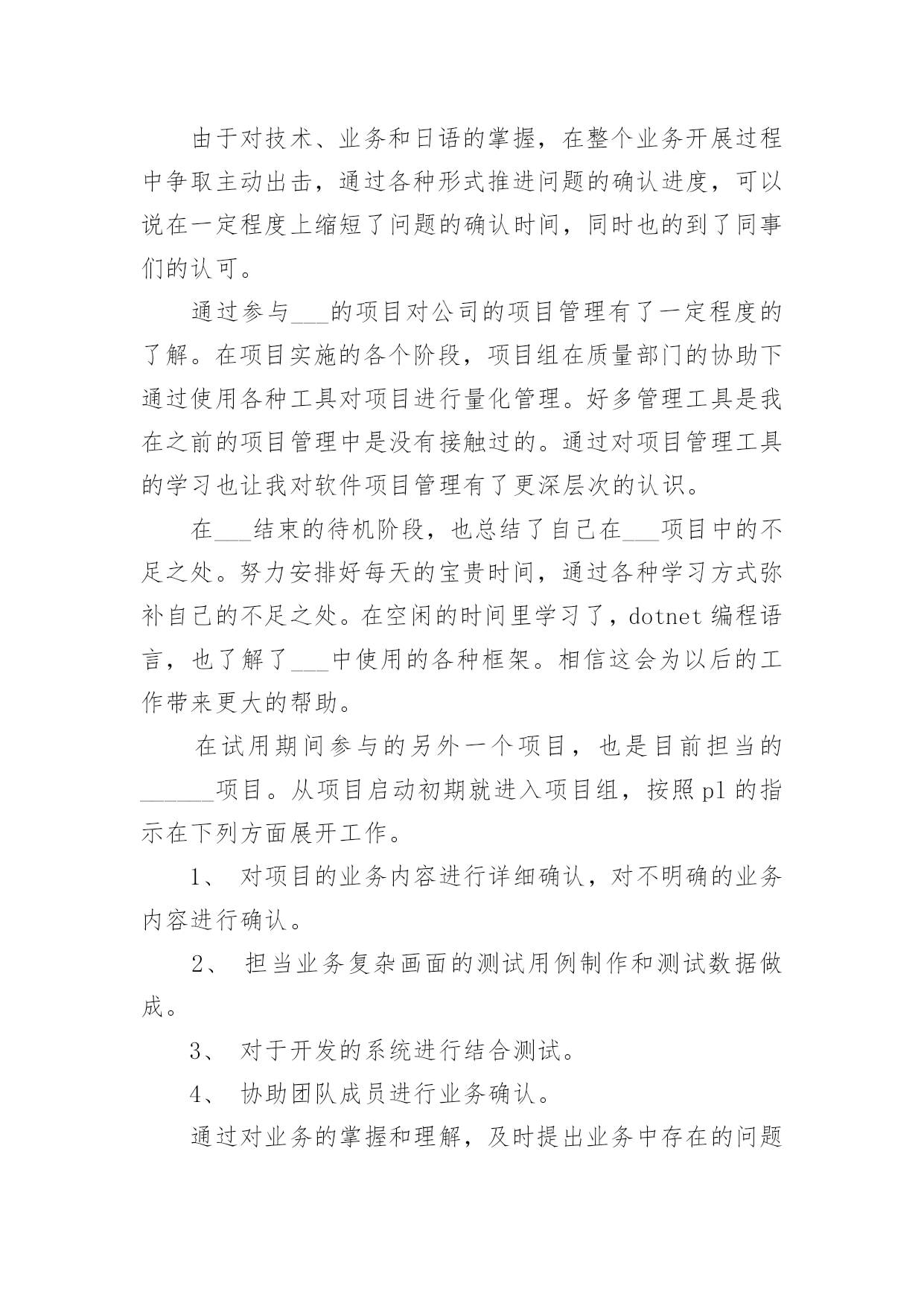 由于对技术、业务和日语的掌握，在整个业务开展过程中争取主动出击，通过各种形式推进问题的确认进度，可以说在一定程度上缩短了问题的确认时间，同时也的到了同事们的认可。

通过参与___的项目对公司的项目管理有了一定程度的了解。在项目实施的各个阶段，项目组在质量部门的协助下通过使用各种工具对项目进行量化管理。好多管理工具是我在之前的项目管理中是没有接触过的。通过对项目管理工具的学习也让我对软件项目管理有了更深层次的认识。

在___结束的待机阶段，也总结了自己在___项目中的不足之处。努力安排好每天的宝贵时间，通过各种学习方式弥补自己的不足之处。在空闲的时间里学习了，dotnet 编程语言，也了解了___中使用的各种框架。相信这会为以后的工作带来更大的帮助。

在试用期间参与的另外一个项目，也是目前担当的______项目。从项目启动初期就进入项目组，按照 pl 的指示在下列方面展开工作。

1、 对项目的业务内容进行详细确认，对不明确的业务内容进行确认。

2、 担当业务复杂画面的测试用例制作和测试数据做成。

3、 对于开发的系统进行结合测试。

4、 协助团队成员进行业务确认。

通过对业务的掌握和理解，及时提出业务中存在的问题